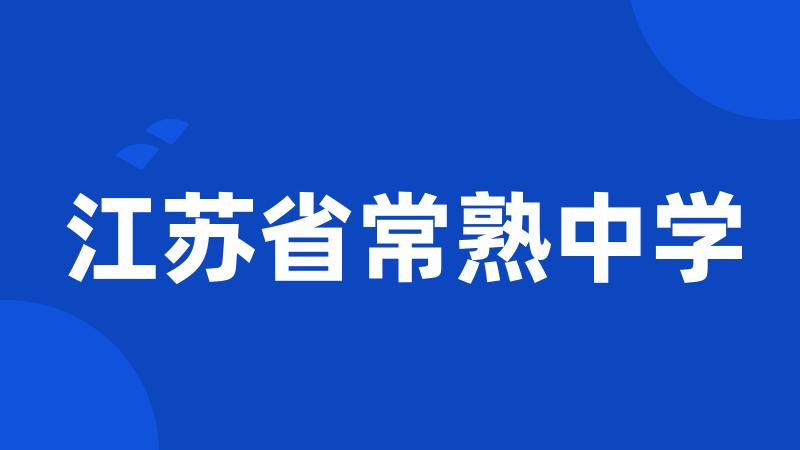 江苏省常熟中学